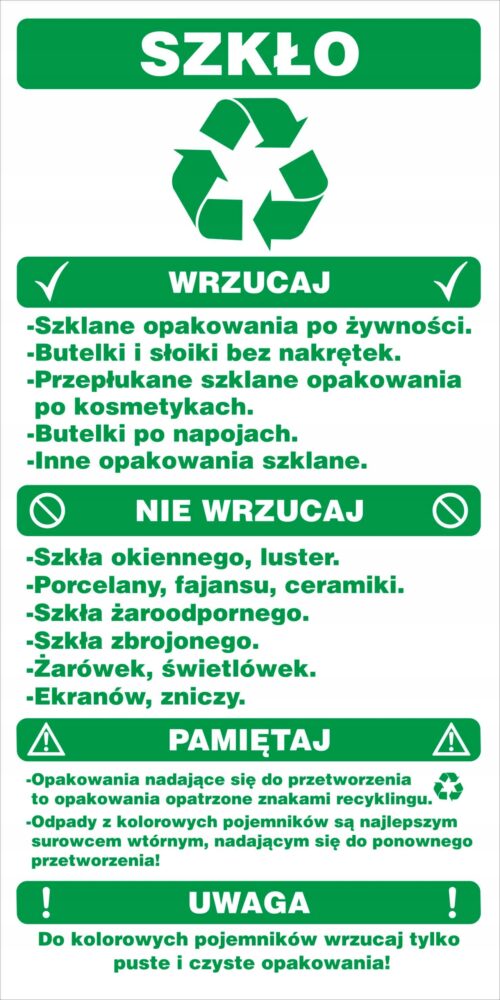 SZKŁO

WRZUCAJ

-Szklane opakowania po żywności.
-Butelki i słoiki bez nakrętek.
-Przepłukane szklane opakowania po kosmetykach.
-Butelki po napojach.
-Inne opakowania szklane.

NIE WRZUCAJ

-Szkła okiennego, luster.
-Porcelany, fajansu, ceramiki.
-Szkła żaroodpornego.
-Szkła zbrojonego.
-Żarówek, świetlówek.
-Ekranów, zniczy.

PAMIĘTAJ

-Opakowania nadające się do przetworzenia to opakowania opatrzone znakami recyklingu.
-Odpady z kolorowych pojemników są najlepszym surowcem wtórnym, nadającym się do ponownego przetworzenia!

!
UWAGA
!

Do kolorowych pojemników wrzucaj tylko puste i czyste opakowania!